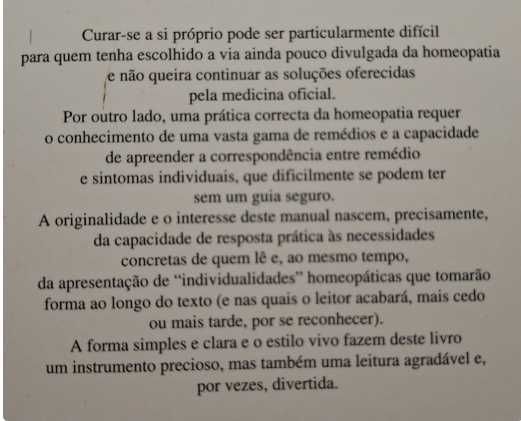 Curar-se a si próprio pode ser particularmente difícil para quem tenha escolhido a via ainda pouco divulgada da homeopatia e não queira continuar as soluções oferecidas pela medicina oficial.

Por outro lado, uma prática correcta da homeopatia requer o conhecimento de uma vasta gama de remédios e a capacidade de apreender a correspondência entre remédio e sintomas individuais, que dificilmente se podem ter sem um guia seguro.

A originalidade e o interesse deste manual nascem, precisamente, da capacidade de resposta prática às necessidades concretas de quem lê e, ao mesmo tempo, da apresentação de "individualidades" homeopáticas que tomarão forma ao longo do texto (e nas quais o leitor acabará, mais cedo ou mais tarde, por se reconhecer).

A forma simples e clara e o estilo vivo fazem deste livro um instrumento precioso, mas também uma leitura agradável e, por vezes, divertida.